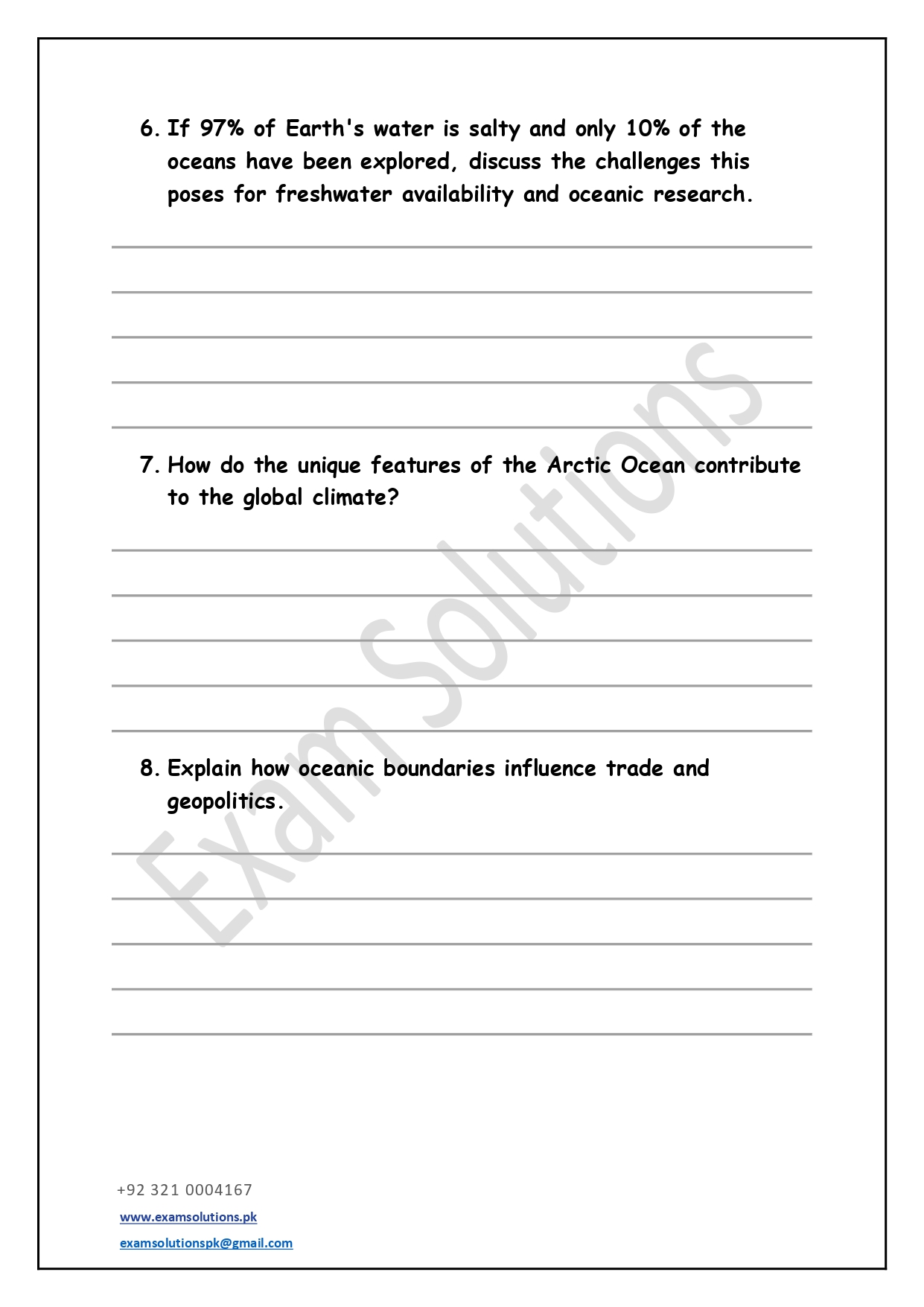 6. If 97% of Earth's water is salty and only 10% of the oceans have been explored, discuss the challenges this poses for freshwater availability and oceanic research.

7. How do the unique features of the Arctic Ocean contribute to the global climate?

8. Explain how oceanic boundaries influence trade and geopolitics.

Exam Solutions

+92 321 0004167

www.examsolutions.pk

examsolutionspk@gmail.com